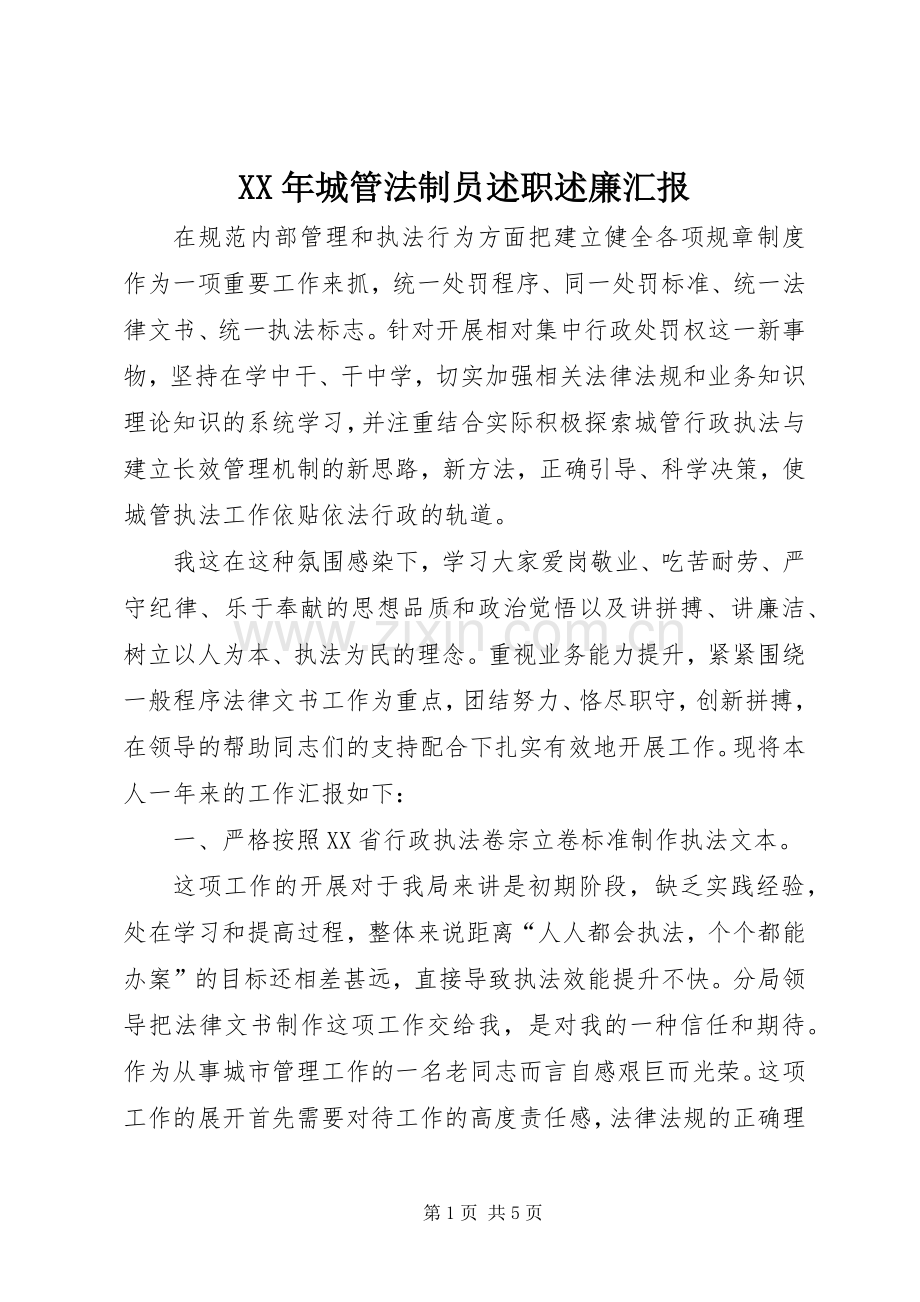 XX年城管法制员述职述廉汇报

在规范内部管理和执法行为方面把建立健全各项规章制度作为一项重要工作来抓，统一处罚程序、同一处罚标准、统一法律文书、统一执法标志。针对开展相对集中行政处罚权这一新事物，坚持在学中干、干中学，切实加强相关法律法规和业务知识理论知识的系统学习，并注重结合实际积极探索城管行政执法与建立长效管理机制的新思路，新方法，正确引导、科学决策，使城管执法工作依贴依法行政的轨道。

我这在这种氛围感染下，学习大家爱岗敬业、吃苦耐劳、严守纪律、乐于奉献的思想品质和政治觉悟以及讲拼搏、讲廉洁、树立以人为本、执法为民的理念。重视业务能力提升，紧紧围绕一般程序法律文书工作为重点，团结努力、恪尽职守，创新拼搏，在领导的帮助同志们的支持配合下扎实有效地开展工作。现将本人一年来的工作汇报如下：

一、严格按照XX省行政执法卷宗立卷标准制作执法文本。

这项工作的开展对于我局来讲是初期阶段，缺乏实践经验，处在学习和提高过程，整体来说距离“人人都会执法，个个都能办案”的目标还相差甚远，直接导致执法效能提升不快。分局领导把法律文书制作这项工作交给我，是对我的一种信任和期待。作为从事城市管理工作的一名老同志而言自感艰巨而光荣。这项工作的展开首先需要对待工作的高度责任感，法律法规的正确理

第1页 共5页

www.zixin.com.cn